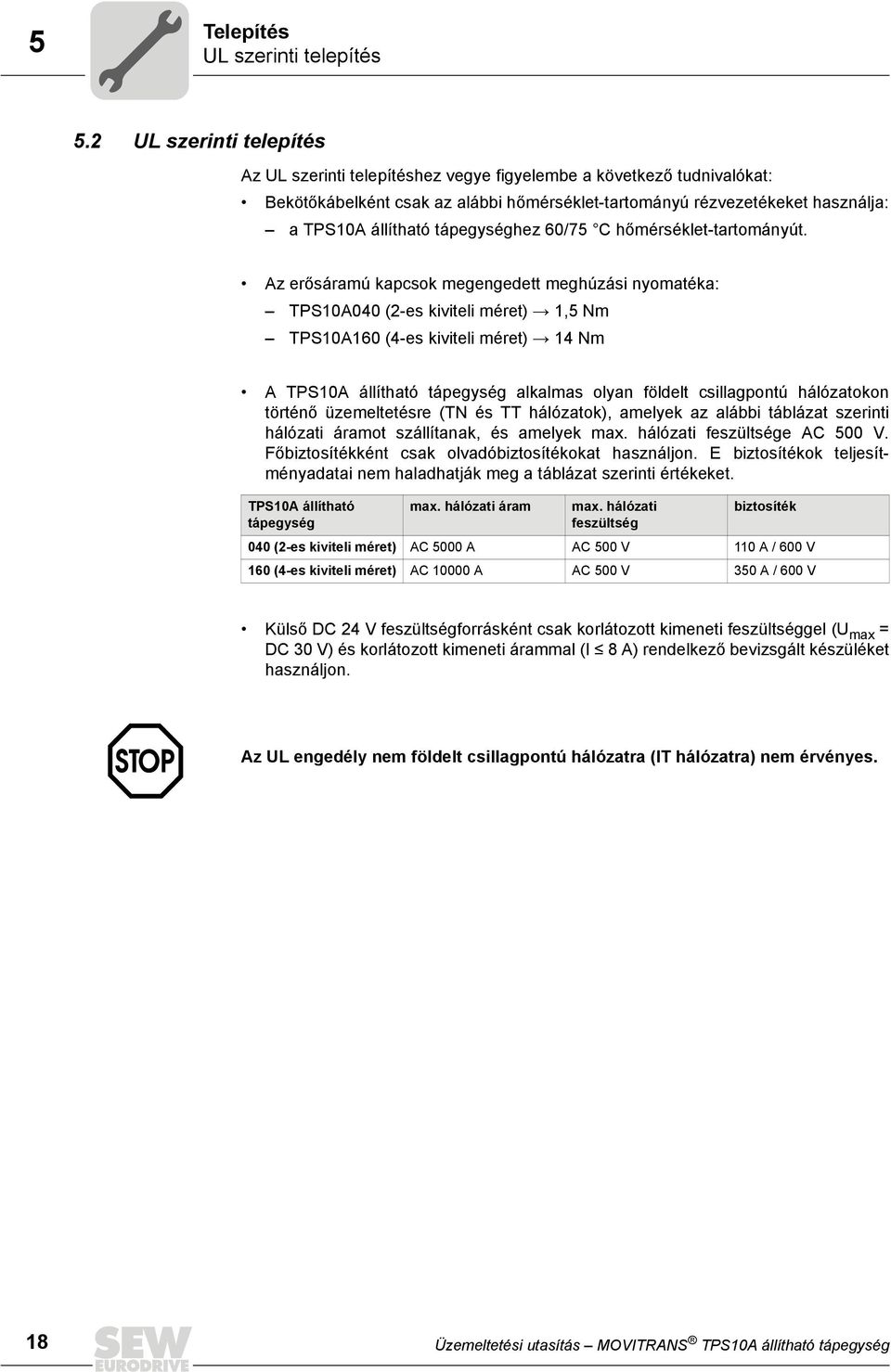 5

Telepítés
UL szerinti telepítés

5.2 UL szerinti telepítés

Az UL szerinti telepítéshez vegye figyelembe a következő tudnivalókat:

• Bekötőkábelként csak az alábbi hőmérséklet-tartományú rézvezetékeket használja:
– a TPS10A állítható tápegységhez 60/75 °C hőmérséklet-tartományút.

• Az erősáramú kapcsok megengedett meghúzási nyomatéka:
– TPS10A040 (2-es kiviteli méret) → 1,5 Nm
– TPS10A160 (4-es kiviteli méret) → 14 Nm

• A TPS10A állítható tápegység alkalmas olyan földelt csillagpontú hálózatokon történő üzemeltetésre (TN és TT hálózatok), amelyek az alábbi táblázat szerinti hálózati áramot szállítanak, és amelyek max. hálózati feszültsége AC 500 V. Főbiztosítékként csak olvadóbiztosítékokat használjon. E biztosítékok teljesítményadatai nem haladhatják meg a táblázat szerinti értékeket.

| TPS10A állítható tápegység | max. hálózati áram | max. hálózati feszültség | biztosíték |
|---|---|---|---|
| 040 (2-es kiviteli méret) | AC 5000 A | AC 500 V | 110 A / 600 V |
| 160 (4-es kiviteli méret) | AC 10000 A | AC 500 V | 350 A / 600 V |

• Külső DC 24 V feszültségforrásként csak korlátozott kimeneti feszültséggel ($U_{max}$ = DC 30 V) és korlátozott kimeneti árammal (I ≤ 8 A) rendelkező bevizsgált készüléket használjon.

STOP

Az UL engedély nem földelt csillagpontú hálózatra (IT hálózatra) nem érvényes.

18

SEW EURODRIVE

Üzemeltetési utasítás – MOVITRANS® TPS10A állítható tápegység